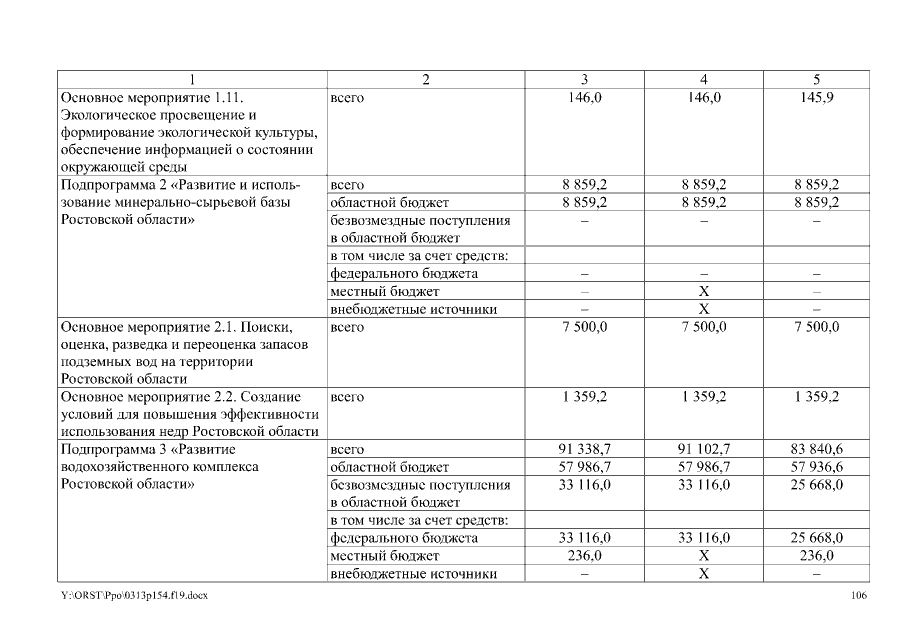 | 1 | 2 | 3 | 4 | 5 |
|---|---|---|---|---|
| Основное мероприятие 1.11. Экологическое просвещение и формирование экологической культуры, обеспечение информацией о состоянии окружающей среды | всего | 146,0 | 146,0 | 145,9 |
| Подпрограмма 2 «Развитие и использование минерально-сырьевой базы Ростовской области» | всего | 8 859,2 | 8 859,2 | 8 859,2 |
| | областной бюджет | 8 859,2 | 8 859,2 | 8 859,2 |
| | безвозмездные поступления в областной бюджет | – | – | – |
| | в том числе за счет средств: | | | |
| | федерального бюджета | – | – | – |
| | местный бюджет | – | Х | – |
| | внебюджетные источники | – | Х | – |
| Основное мероприятие 2.1. Поиски, оценка, разведка и переоценка запасов подземных вод на территории Ростовской области | всего | 7 500,0 | 7 500,0 | 7 500,0 |
| Основное мероприятие 2.2. Создание условий для повышения эффективности использования недр Ростовской области | всего | 1 359,2 | 1 359,2 | 1 359,2 |
| Подпрограмма 3 «Развитие водохозяйственного комплекса Ростовской области» | всего | 91 338,7 | 91 102,7 | 83 840,6 |
| | областной бюджет | 57 986,7 | 57 986,7 | 57 936,6 |
| | безвозмездные поступления в областной бюджет | 33 116,0 | 33 116,0 | 25 668,0 |
| | в том числе за счет средств: | | | |
| | федерального бюджета | 33 116,0 | 33 116,0 | 25 668,0 |
| | местный бюджет | 236,0 | Х | 236,0 |
| | внебюджетные источники | – | Х | – |

Y:\ORST\Ppo\0313p154.f19.docx 106